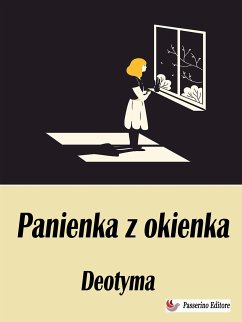 Panienka z okienka

Deotyma

Passerino Editore